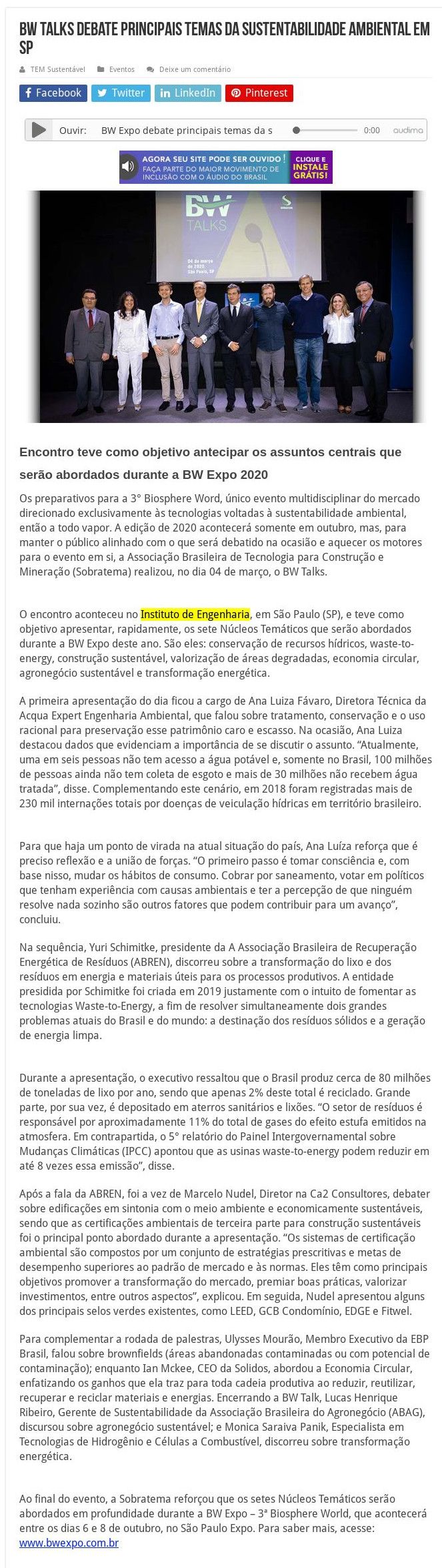 BW TALKS DEBATE PRINCIPAIS TEMAS DA SUSTENTABILIDADE AMBIENTAL EM SP

TEM Sustentável   Eventos   Deixe um comentário

Facebook   Twitter   LinkedIn   Pinterest

Ouvir: BW Expo debate principais temas da s   0:00   audima

AGORA SEU SITE PODE SER OUVIDO! FAÇA PARTE DO MAIOR MOVIMENTO DE INCLUSÃO COM O ÁUDIO DO BRASIL   CLIQUE E INSTALE GRÁTIS!

BW TALKS

04 de março de 2020 São Paulo, SP

Encontro teve como objetivo antecipar os assuntos centrais que serão abordados durante a BW Expo 2020

Os preparativos para a 3° Biosphere Word, único evento multidisciplinar do mercado direcionado exclusivamente às tecnologias voltadas à sustentabilidade ambiental, então a todo vapor. A edição de 2020 acontecerá somente em outubro, mas, para manter o público alinhado com o que será debatido na ocasião e aquecer os motores para o evento em si, a Associação Brasileira de Tecnologia para Construção e Mineração (Sobratema) realizou, no dia 04 de março, o BW Talks.

O encontro aconteceu no Instituto de Engenharia, em São Paulo (SP), e teve como objetivo apresentar, rapidamente, os sete Núcleos Temáticos que serão abordados durante a BW Expo deste ano. São eles: conservação de recursos hídricos, waste-to-energy, construção sustentável, valorização de áreas degradadas, economia circular, agronegócio sustentável e transformação energética.

A primeira apresentação do dia ficou a cargo de Ana Luiza Fávaro, Diretora Técnica da Acqua Expert Engenharia Ambiental, que falou sobre tratamento, conservação e o uso racional para preservação esse patrimônio caro e escasso. Na ocasião, Ana Luiza destacou dados que evidenciam a importância de se discutir o assunto. “Atualmente, uma em seis pessoas não tem acesso a água potável e, somente no Brasil, 100 milhões de pessoas ainda não tem coleta de esgoto e mais de 30 milhões não recebem água tratada”, disse. Complementando este cenário, em 2018 foram registradas mais de 230 mil internações totais por doenças de veiculação hídricas em território brasileiro.

Para que haja um ponto de virada na atual situação do país, Ana Luíza reforça que é preciso reflexão e a união de forças. “O primeiro passo é tomar consciência e, com base nisso, mudar os hábitos de consumo. Cobrar por saneamento, votar em políticos que tenham experiência com causas ambientais e ter a percepção de que ninguém resolve nada sozinho são outros fatores que podem contribuir para um avanço”, concluiu.

Na sequência, Yuri Schimitke, presidente da A Associação Brasileira de Recuperação Energética de Resíduos (ABREN), discorreu sobre a transformação do lixo e dos resíduos em energia e materiais úteis para os processos produtivos. A entidade presidida por Schimitke foi criada em 2019 justamente com o intuito de fomentar as tecnologias Waste-to-Energy, a fim de resolver simultaneamente dois grandes problemas atuais do Brasil e do mundo: a destinação dos resíduos sólidos e a geração de energia limpa.

Durante a apresentação, o executivo ressaltou que o Brasil produz cerca de 80 milhões de toneladas de lixo por ano, sendo que apenas 2% deste total é reciclado. Grande parte, por sua vez, é depositado em aterros sanitários e lixões. “O setor de resíduos é responsável por aproximadamente 11% do total de gases do efeito estufa emitidos na atmosfera. Em contrapartida, o 5° relatório do Painel Intergovernamental sobre Mudanças Climáticas (IPCC) apontou que as usinas waste-to-energy podem reduzir em até 8 vezes essa emissão”, disse.

Após a fala da ABREN, foi a vez de Marcelo Nudel, Diretor na Ca2 Consultores, debater sobre edificações em sintonia com o meio ambiente e economicamente sustentáveis, sendo que as certificações ambientais de terceira parte para construção sustentáveis foi o principal ponto abordado durante a apresentação. “Os sistemas de certificação ambiental são compostos por um conjunto de estratégias prescritivas e metas de desempenho superiores ao padrão de mercado e às normas. Eles têm como principais objetivos promover a transformação do mercado, premiar boas práticas, valorizar investimentos, entre outros aspectos”, explicou. Em seguida, Nudel apresentou alguns dos principais selos verdes existentes, como LEED, GCB Condomínio, EDGE e Fitwel.

Para complementar a rodada de palestras, Ulysses Mourão, Membro Executivo da EBP Brasil, falou sobre brownfields (áreas abandonadas contaminadas ou com potencial de contaminação); enquanto Ian Mckee, CEO da Solidos, abordou a Economia Circular, enfatizando os ganhos que ela traz para toda cadeia produtiva ao reduzir, reutilizar, recuperar e reciclar materiais e energias. Encerrando a BW Talk, Lucas Henrique Ribeiro, Gerente de Sustentabilidade da Associação Brasileira do Agronegócio (ABAG), discursou sobre agronegócio sustentável; e Monica Saraiva Panik, Especialista em Tecnologias de Hidrogênio e Células a Combustível, discorreu sobre transformação energética.

Ao final do evento, a Sobratema reforçou que os setes Núcleos Temáticos serão abordados em profundidade durante a BW Expo – 3ª Biosphere World, que acontecerá entre os dias 6 e 8 de outubro, no São Paulo Expo. Para saber mais, acesse: www.bwexpo.com.br